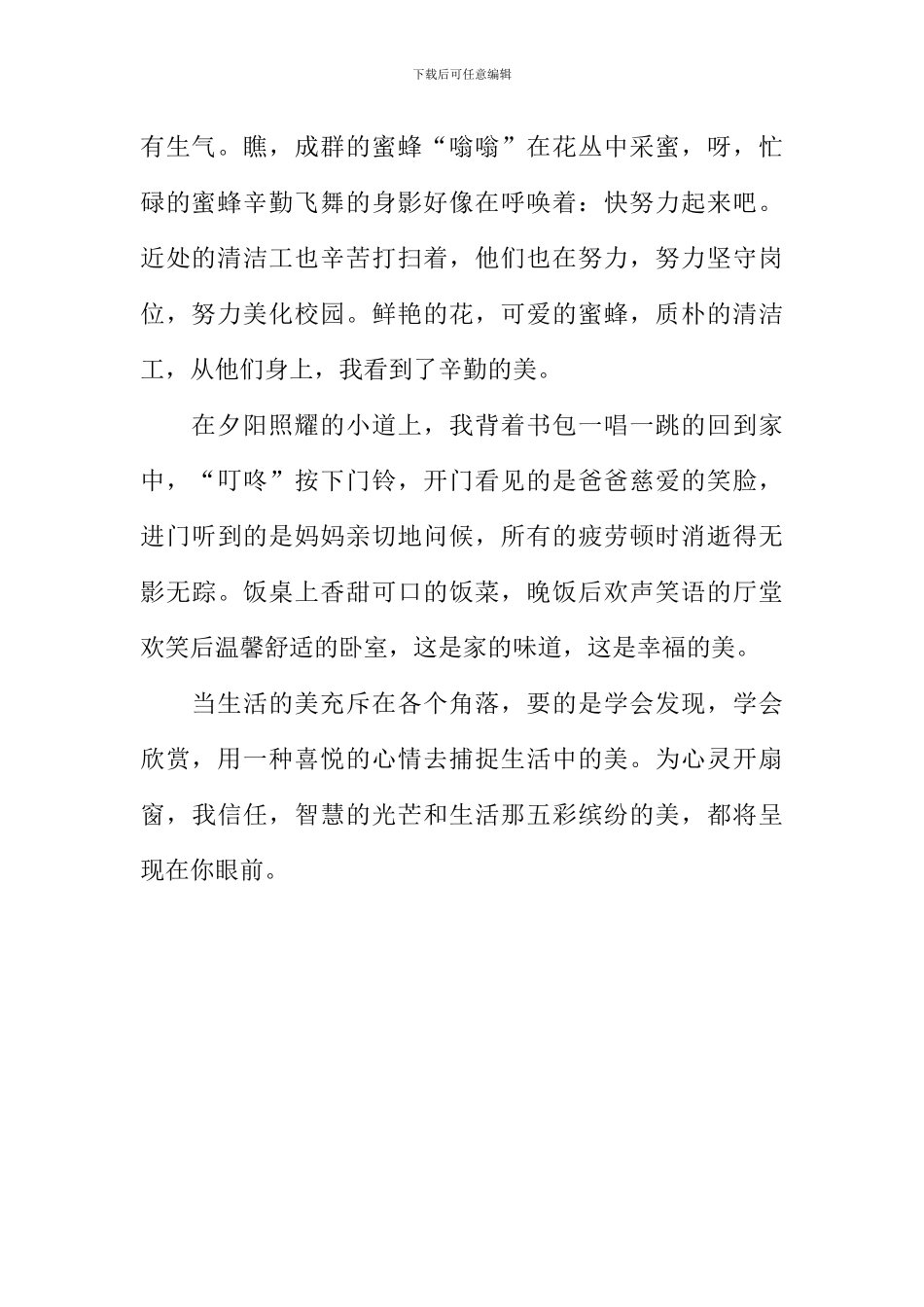 下载后可任意编辑

有生气。瞧，成群的蜜蜂“嗡嗡”在花丛中采蜜，呀，忙碌的蜜蜂辛勤飞舞的身影好像在呼唤着：快努力起来吧。近处的清洁工也辛苦打扫着，他们也在努力，努力坚守岗位，努力美化校园。鲜艳的花，可爱的蜜蜂，质朴的清洁工，从他们身上，我看到了辛勤的美。

在夕阳照耀的小道上，我背着书包一唱一跳的回到家中，“叮咚”按下门铃，开门看见的是爸爸慈爱的笑脸，进门听到的是妈妈亲切地问候，所有的疲劳顿时消逝得无影无踪。饭桌上香甜可口的饭菜，晚饭后欢声笑语的厅堂欢笑后温馨舒适的卧室，这是家的味道，这是幸福的美。

当生活的美充斥在各个角落，要的是学会发现，学会欣赏，用一种喜悦的心情去捕捉生活中的美。为心灵开扇窗，我信任，智慧的光芒和生活那五彩缤纷的美，都将呈现在你眼前。